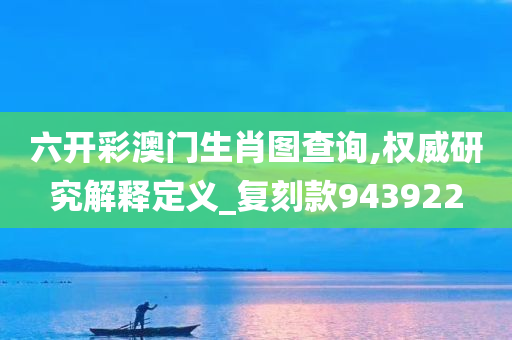 六开彩澳门生肖图查询,权威研究解释定义_复刻款943922